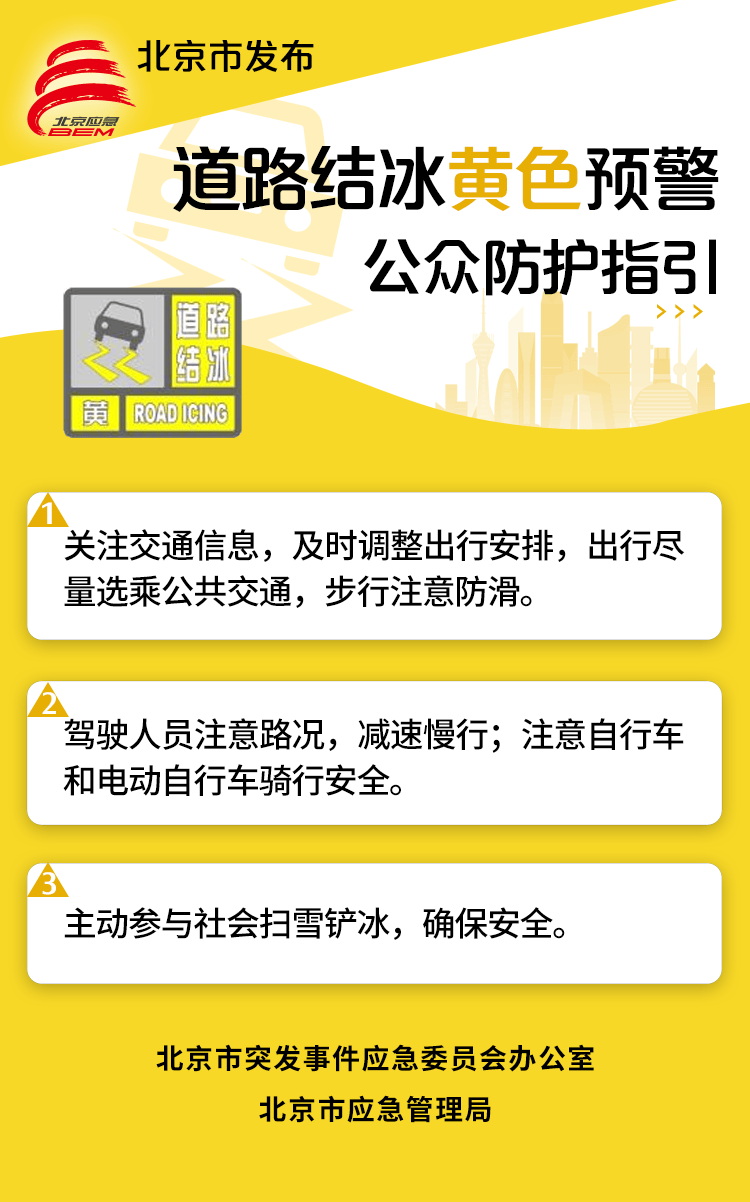 北京应急 BEM

北京市发布

道路结冰黄色预警

公众防护指引

道路结冰

黄 ROAD ICING

1
关注交通信息，及时调整出行安排，出行尽量选乘公共交通，步行注意防滑。

2
驾驶人员注意路况，减速慢行；注意自行车和电动自行车骑行安全。

3
主动参与社会扫雪铲冰，确保安全。

北京市突发事件应急委员会办公室

北京市应急管理局